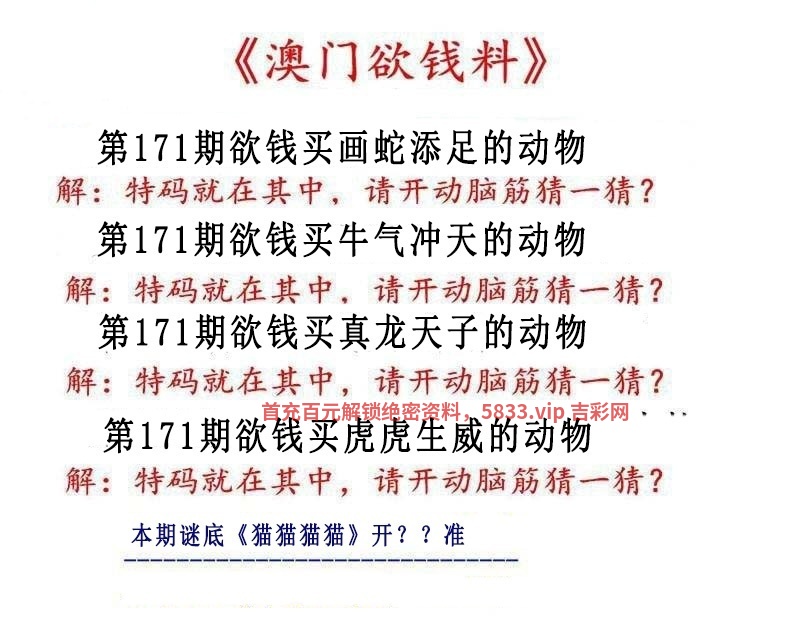 《澳门欲钱料》

第171期欲钱买画蛇添足的动物

解：特码就在其中，请开动脑筋猜一猜？

第171期欲钱买牛气冲天的动物

解：特码就在其中，请开动脑筋猜一猜？

第171期欲钱买真龙天子的动物

解：特码就在其中，请开动脑筋猜一猜？

第171期欲钱买虎虎生威的动物

解：特码就在其中，请开动脑筋猜一猜？

本期谜底《猫猫猫猫》开？？准

首充百元解锁绝密资料，5833.vip 吉彩网